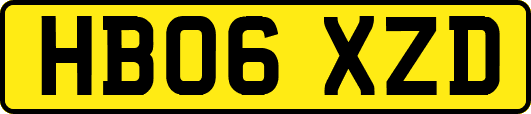 HB06 XZD